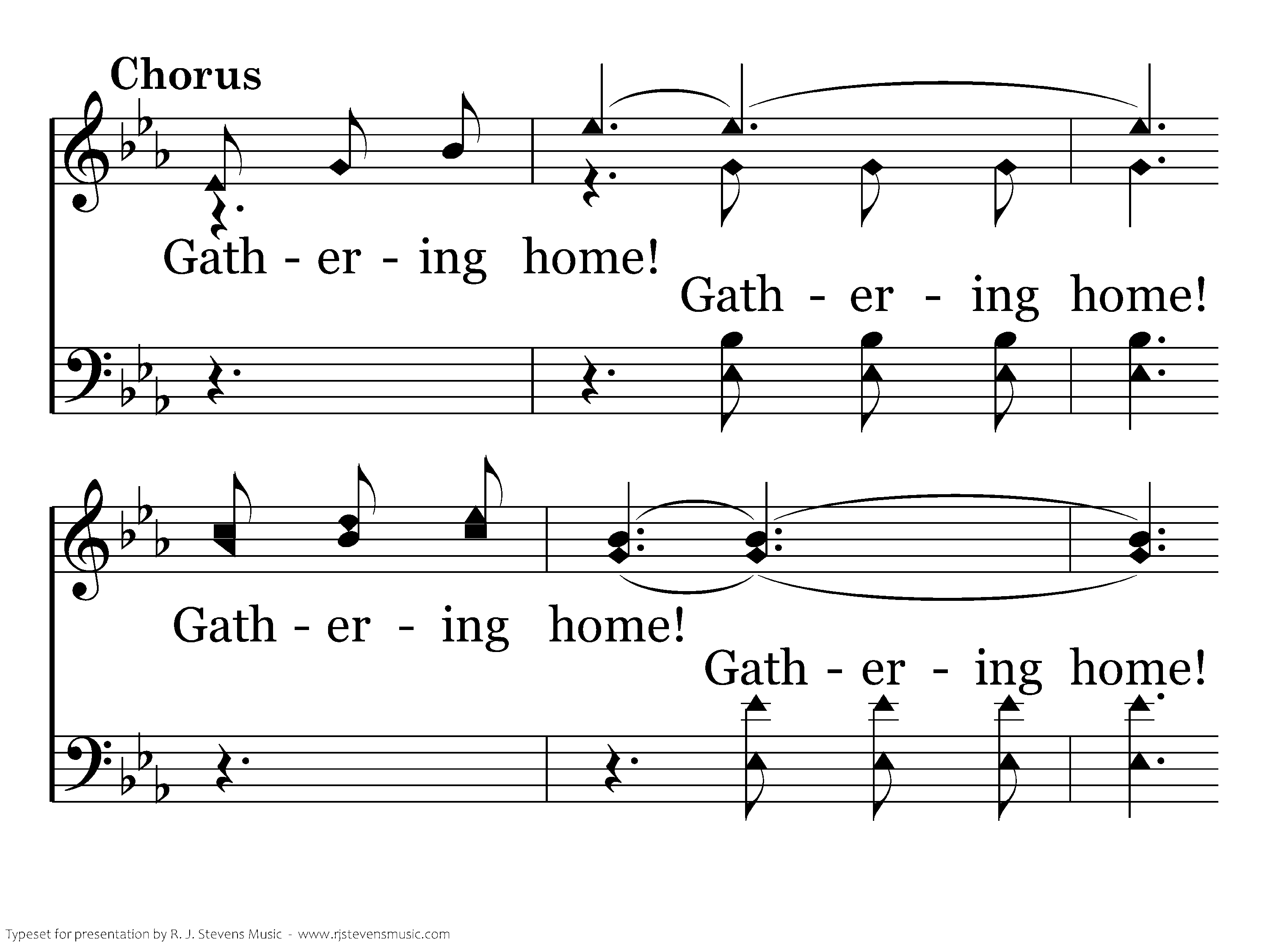 Chorus

Gath - er - ing home!

Gath - er - ing home!

Gath - er - ing home!

Gath - er - ing home!

Typeset for presentation by R. J. Stevens Music - www.rjstevensmusic.com